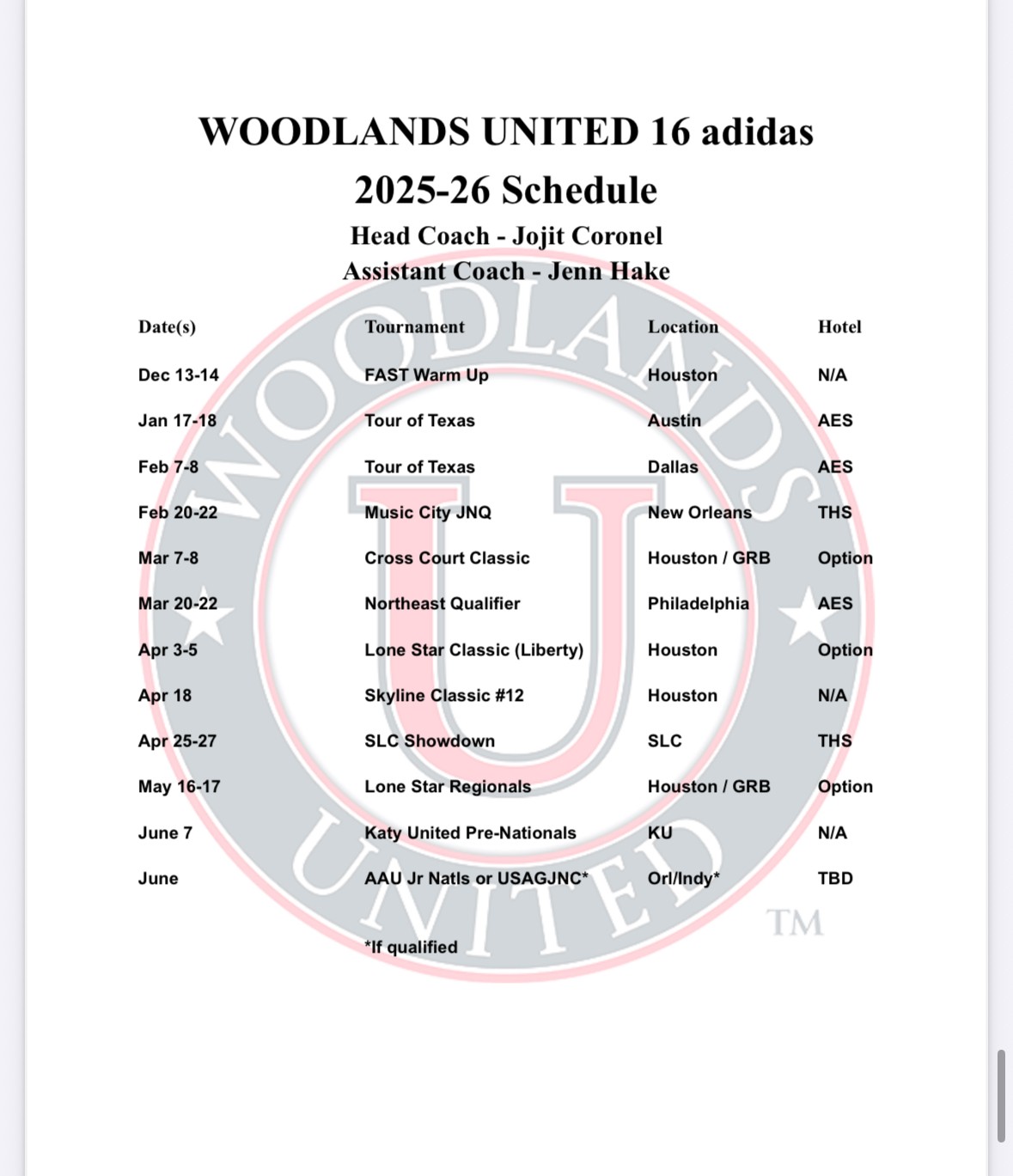 WOODLANDS UNITED 16 adidas
2025-26 Schedule
Head Coach - Jojit Coronel
Assistant Coach - Jenn Hake

| Date(s) | Tournament | Location | Hotel |
|---|---|---|---|
| Dec 13-14 | FAST Warm Up | Houston | N/A |
| Jan 17-18 | Tour of Texas | Austin | AES |
| Feb 7-8 | Tour of Texas | Dallas | AES |
| Feb 20-22 | Music City JNQ | New Orleans | THS |
| Mar 7-8 | Cross Court Classic | Houston / GRB | Option |
| Mar 20-22 | Northeast Qualifier | Philadelphia | AES |
| Apr 3-5 | Lone Star Classic (Liberty) | Houston | Option |
| Apr 18 | Skyline Classic #12 | Houston | N/A |
| Apr 25-27 | SLC Showdown | SLC | THS |
| May 16-17 | Lone Star Regionals | Houston / GRB | Option |
| June 7 | Katy United Pre-Nationals | KU | N/A |
| June | AAU Jr Natls or USAGJNC* | Orl/Indy* | TBD |

*If qualified

WOODLANDS UNITED U TM